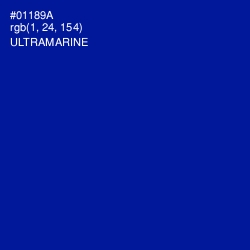 #01189A
rgb(1, 24, 154)
ULTRAMARINE